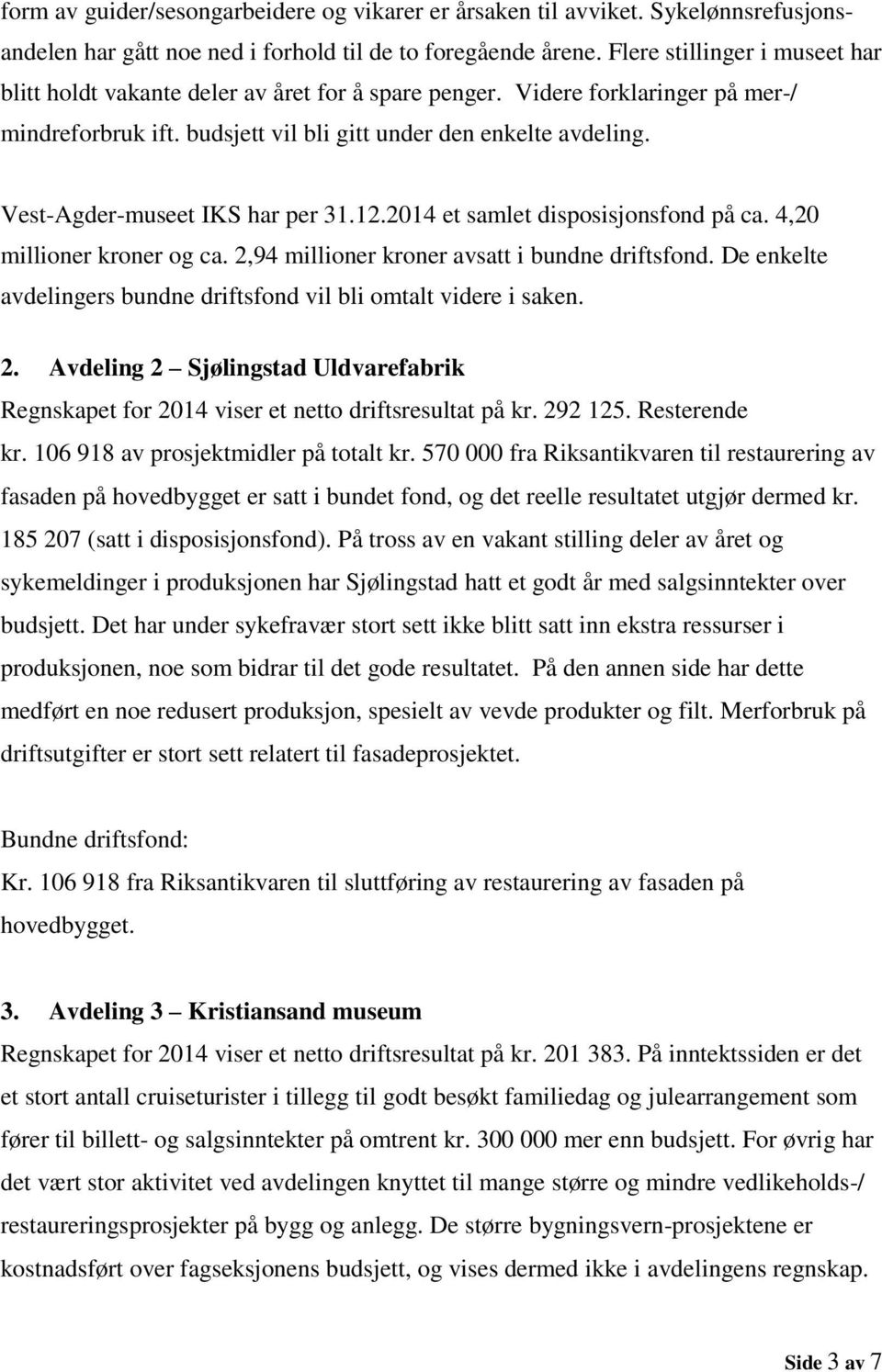 form av guider/sesongarbeidere og vikarer er årsaken til avviket. Sykelønnsrefusjonsandelen har gått noe ned i forhold til de to foregående årene. Flere stillinger i museet har blitt holdt vakante deler av året for å spare penger. Videre forklaringer på mer-/ mindreforbruk ift. budsjett vil bli gitt under den enkelte avdeling.

Vest-Agder-museet IKS har per 31.12.2014 et samlet disposisjonsfond på ca. 4,20 millioner kroner og ca. 2,94 millioner kroner avsatt i bundne driftsfond. De enkelte avdelingers bundne driftsfond vil bli omtalt videre i saken.

2. Avdeling 2 – Sjølingstad Uldvarefabrik
Regnskapet for 2014 viser et netto driftsresultat på kr. 292 125. Resterende kr. 106 918 av prosjektmidler på totalt kr. 570 000 fra Riksantikvaren til restaurering av fasaden på hovedbygget er satt i bundet fond, og det reelle resultatet utgjør dermed kr. 185 207 (satt i disposisjonsfond). På tross av en vakant stilling deler av året og sykemeldinger i produksjonen har Sjølingstad hatt et godt år med salgsinntekter over budsjett. Det har under sykefravær stort sett ikke blitt satt inn ekstra ressurser i produksjonen, noe som bidrar til det gode resultatet. På den annen side har dette medført en noe redusert produksjon, spesielt av vevde produkter og filt. Merforbruk på driftsutgifter er stort sett relatert til fasadeprosjektet.

Bundne driftsfond:
Kr. 106 918 fra Riksantikvaren til sluttføring av restaurering av fasaden på hovedbygget.

3. Avdeling 3 – Kristiansand museum
Regnskapet for 2014 viser et netto driftsresultat på kr. 201 383. På inntektssiden er det et stort antall cruiseturister i tillegg til godt besøkt familiedag og julearrangement som fører til billett- og salgsinntekter på omtrent kr. 300 000 mer enn budsjett. For øvrig har det vært stor aktivitet ved avdelingen knyttet til mange større og mindre vedlikeholds-/ restaureringsprosjekter på bygg og anlegg. De større bygningsvern-prosjektene er kostnadsført over fagseksjonens budsjett, og vises dermed ikke i avdelingens regnskap.

Side 3 av 7